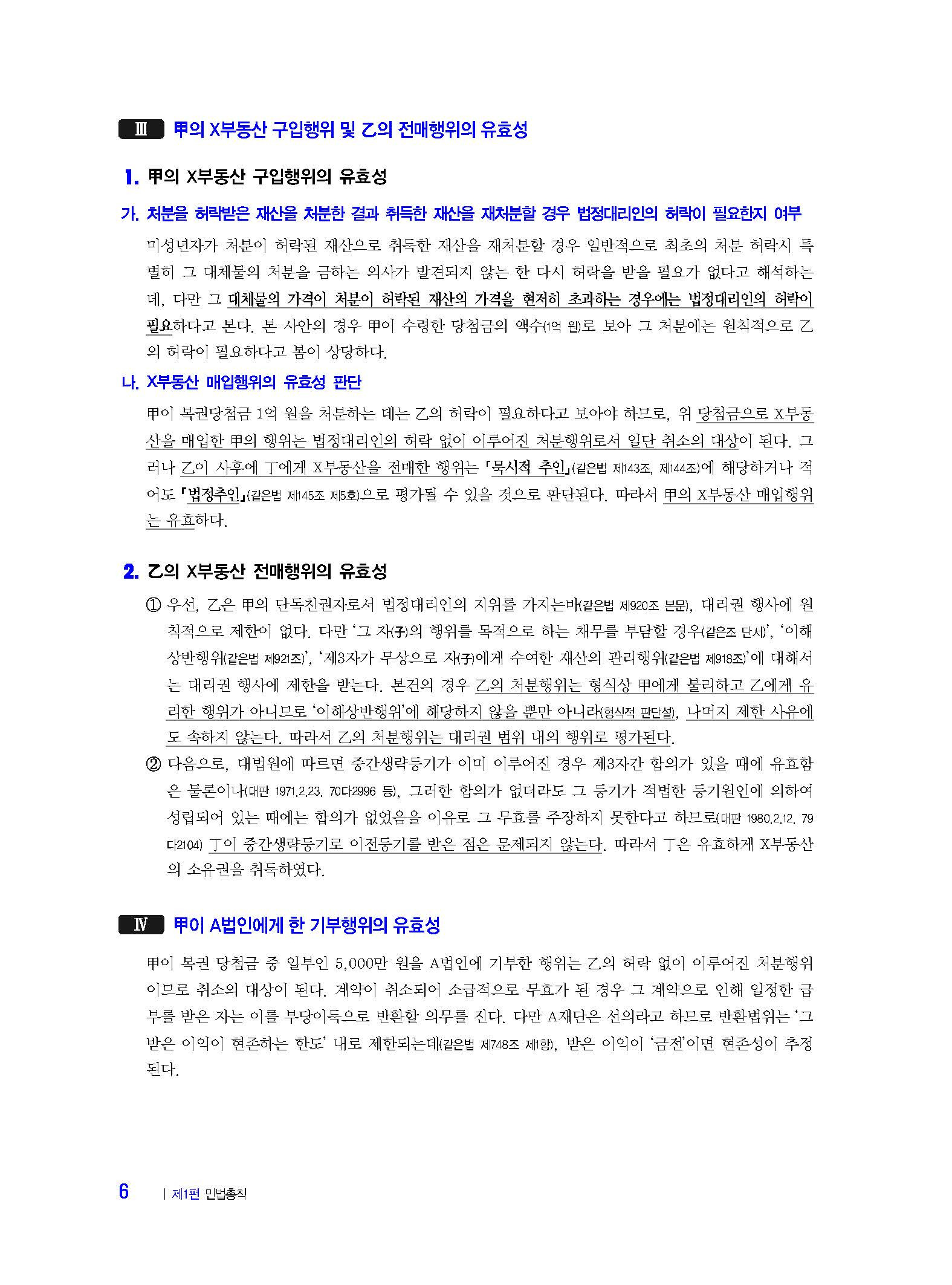 Ⅲ 甲의 X부동산 구입행위 및 乙의 전매행위의 유효성

1. 甲의 X부동산 구입행위의 유효성

가. 처분을 허락받은 재산을 처분한 결과 취득한 재산을 재처분할 경우 법정대리인의 허락이 필요한지 여부

미성년자가 처분이 허락된 재산으로 취득한 재산을 재처분할 경우 일반적으로 최초의 처분 허락시 특별히 그 대체물의 처분을 금하는 의사가 발견되지 않는 한 다시 허락을 받을 필요가 없다고 해석하는데, 다만 그 대체물의 가격이 처분이 허락된 재산의 가격을 현저히 초과하는 경우에는 법정대리인의 허락이 필요하다고 본다. 본 사안의 경우 甲이 수령한 당첨금의 액수(1억 원)로 보아 그 처분에는 원칙적으로 乙의 허락이 필요하다고 봄이 상당하다.

나. X부동산 매입행위의 유효성 판단

甲이 복권당첨금 1억 원을 처분하는 데는 乙의 허락이 필요하다고 보아야 하므로, 위 당첨금으로 X부동산을 매입한 甲의 행위는 법정대리인의 허락 없이 이루어진 처분행위로서 일단 취소의 대상이 된다. 그러나 乙이 사후에 丁에게 X부동산을 전매한 행위는 「묵시적 추인」(같은법 제143조, 제144조)에 해당하거나 적어도 「법정추인」(같은법 제145조 제5호)으로 평가될 수 있을 것으로 판단된다. 따라서 甲의 X부동산 매입행위는 유효하다.

2. 乙의 X부동산 전매행위의 유효성

① 우선, 乙은 甲의 단독친권자로서 법정대리인의 지위를 가지는바(같은법 제920조 본문), 대리권 행사에 원칙적으로 제한이 없다. 다만 '그 자(子)의 행위를 목적으로 하는 채무를 부담할 경우(같은조 단서)', '이해상반행위(같은법 제921조)', '제3자가 무상으로 자(子)에게 수여한 재산의 관리행위(같은법 제918조)'에 대해서는 대리권 행사에 제한을 받는다. 본건의 경우 乙의 처분행위는 형식상 甲에게 불리하고 乙에게 유리한 행위가 아니므로 '이해상반행위'에 해당하지 않을 뿐만 아니라(형식적 판단설), 나머지 제한 사유에도 속하지 않는다. 따라서 乙의 처분행위는 대리권 범위 내의 행위로 평가된다.

② 다음으로, 대법원에 따르면 중간생략등기가 이미 이루어진 경우 제3자간 합의가 있을 때에 유효함은 물론이나(대판 1971.2.23. 70다2996 등), 그러한 합의가 없더라도 그 등기가 적법한 등기원인에 의하여 성립되어 있는 때에는 합의가 없었음을 이유로 그 무효를 주장하지 못한다고 하므로(대판 1980.2.12. 79다2104) 丁이 중간생략등기로 이전등기를 받은 점은 문제되지 않는다. 따라서 丁은 유효하게 X부동산의 소유권을 취득하였다.

Ⅳ 甲이 A법인에게 한 기부행위의 유효성

甲이 복권 당첨금 중 일부인 5,000만 원을 A법인에 기부한 행위는 乙의 허락 없이 이루어진 처분행위이므로 취소의 대상이 된다. 계약이 취소되어 소급적으로 무효가 된 경우 그 계약으로 인해 일정한 급부를 받은 자는 이를 부당이득으로 반환할 의무를 진다. 다만 A재단은 선의라고 하므로 반환범위는 '그 받은 이익이 현존하는 한도' 내로 제한되는데(같은법 제748조 제1항), 받은 이익이 '금전'이면 현존성이 추정된다.

6 | 제1편 민법총칙